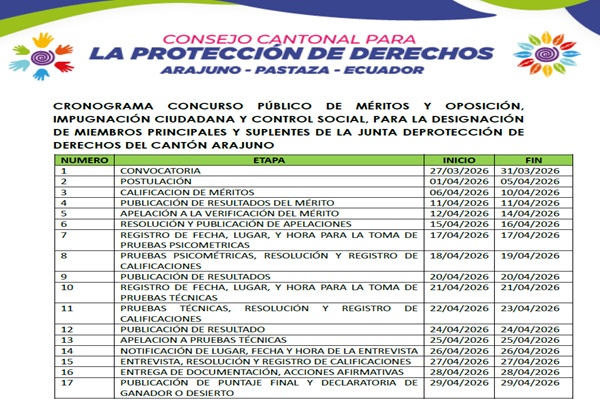 CONSEJO CANTONAL PARA
LA PROTECCIÓN DE DERECHOS
ARAJUNO - PASTAZA - ECUADOR

CRONOGRAMA CONCURSO PÚBLICO DE MÉRITOS Y OPOSICIÓN, IMPUGNACIÓN CIUDADANA Y CONTROL SOCIAL, PARA LA DESIGNACIÓN DE MIEMBROS PRINCIPALES Y SUPLENTES DE LA JUNTA DEPROTECCIÓN DE DERECHOS DEL CANTÓN ARAJUNO

| NUMERO | ETAPA | INICIO | FIN |
|---|---|---|---|
| 1 | CONVOCATORIA | 27/03/2026 | 31/03/2026 |
| 2 | POSTULACIÓN | 01/04/2026 | 05/04/2026 |
| 3 | CALIFICACION DE MÉRITOS | 06/04/2026 | 10/04/2026 |
| 4 | PUBLICACIÓN DE RESULTADOS DEL MÉRITO | 11/04/2026 | 11/04/2026 |
| 5 | APELACIÓN A LA VERIFICACIÓN DEL MÉRITO | 12/04/2026 | 14/04/2026 |
| 6 | RESOLUCIÓN Y PUBLICACIÓN DE APELACIONES | 15/04/2026 | 16/04/2026 |
| 7 | REGISTRO DE FECHA, LUGAR, Y HORA PARA LA TOMA DE PRUEBAS PSICOMETRICAS | 17/04/2026 | 17/04/2026 |
| 8 | PRUEBAS PSICOMÉTRICAS, RESOLUCIÓN Y REGISTRO DE CALIFICACIONES | 18/04/2026 | 19/04/2026 |
| 9 | PUBLICACIÓN DE RESULTADOS | 20/04/2026 | 20/04/2026 |
| 10 | REGISTRO DE FECHA, LUGAR, Y HORA PARA LA TOMA DE PRUEBAS TÉCNICAS | 21/04/2026 | 21/04/2026 |
| 11 | PRUEBAS TÉCNICAS, RESOLUCIÓN Y REGISTRO DE CALIFICACIONES | 22/04/2026 | 23/04/2026 |
| 12 | PUBLICACIÓN DE RESULTADO | 24/04/2026 | 24/04/2026 |
| 13 | APELACION A PRUEBAS TÉCNICAS | 25/04/2026 | 25/04/2026 |
| 14 | NOTIFICACIÓN DE LUGAR, FECHA Y HORA DE LA ENTREVISTA | 26/04/2026 | 26/04/2026 |
| 15 | ENTREVISTA, RESOLUCIÓN Y REGISTRO DE CALIFICACIONES | 27/04/2026 | 27/04/2026 |
| 16 | ENTREGA DE DOCUMENTACIÓN, ACCIONES AFIRMATIVAS | 28/04/2026 | 28/04/2026 |
| 17 | PUBLICACIÓN DE PUNTAJE FINAL Y DECLARATORIA DE GANADOR O DESIERTO | 29/04/2026 | 29/04/2026 |